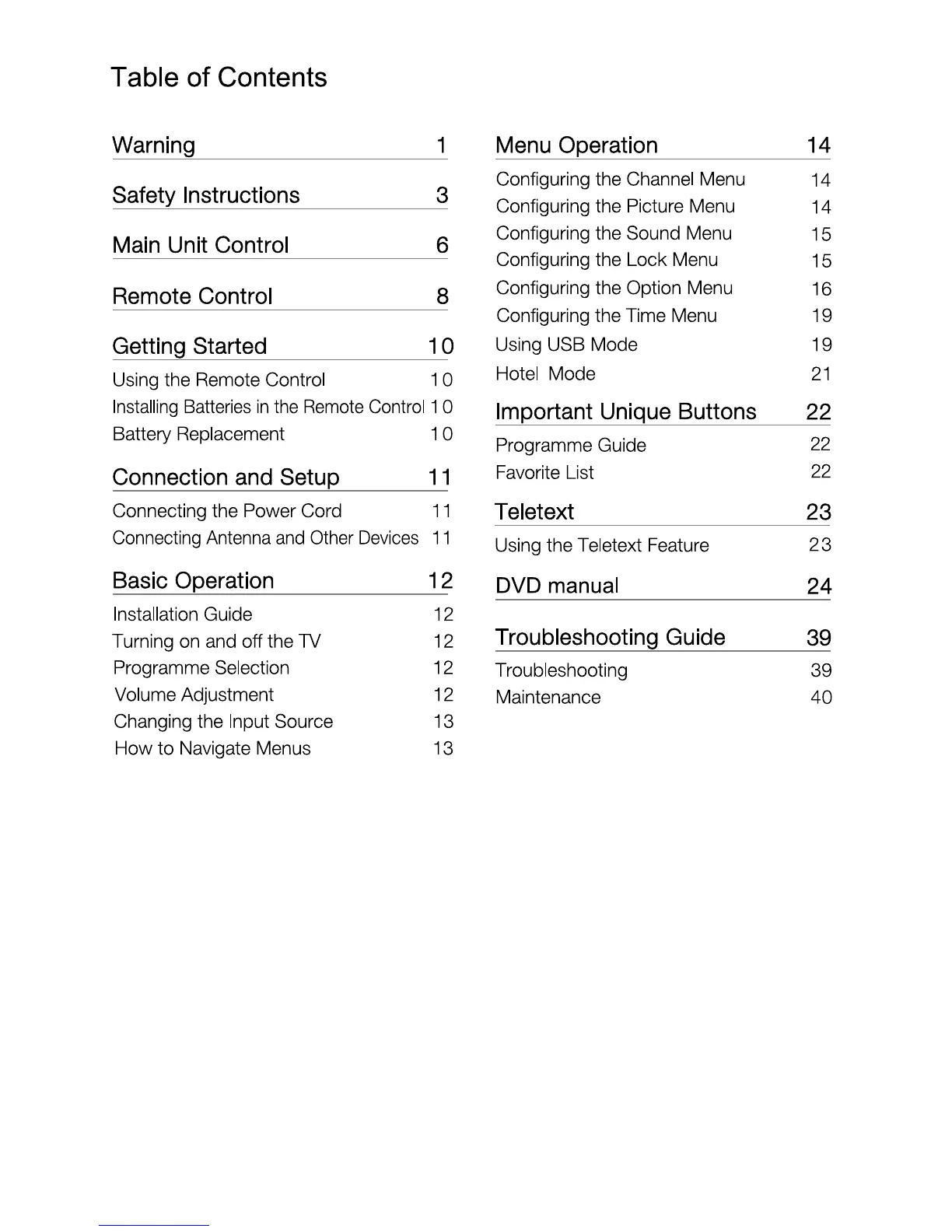 Table of Contents

Warning 1

Safety Instructions 3

Main Unit Control 6

Remote Control 8

Getting Started 10

Using the Remote Control 10
Installing Batteries in the Remote Control 10
Battery Replacement 10

Connection and Setup 11

Connecting the Power Cord 11
Connecting Antenna and Other Devices 11

Basic Operation 12

Installation Guide 12
Turning on and off the TV 12
Programme Selection 12
Volume Adjustment 12
Changing the Input Source 13
How to Navigate Menus 13

Menu Operation 14

Configuring the Channel Menu 14
Configuring the Picture Menu 14
Configuring the Sound Menu 15
Configuring the Lock Menu 15
Configuring the Option Menu 16
Configuring the Time Menu 19
Using USB Mode 19
Hotel Mode 21

Important Unique Buttons 22

Programme Guide 22
Favorite List 22

Teletext 23

Using the Teletext Feature 23

DVD manual 24

Troubleshooting Guide 39

Troubleshooting 39
Maintenance 40